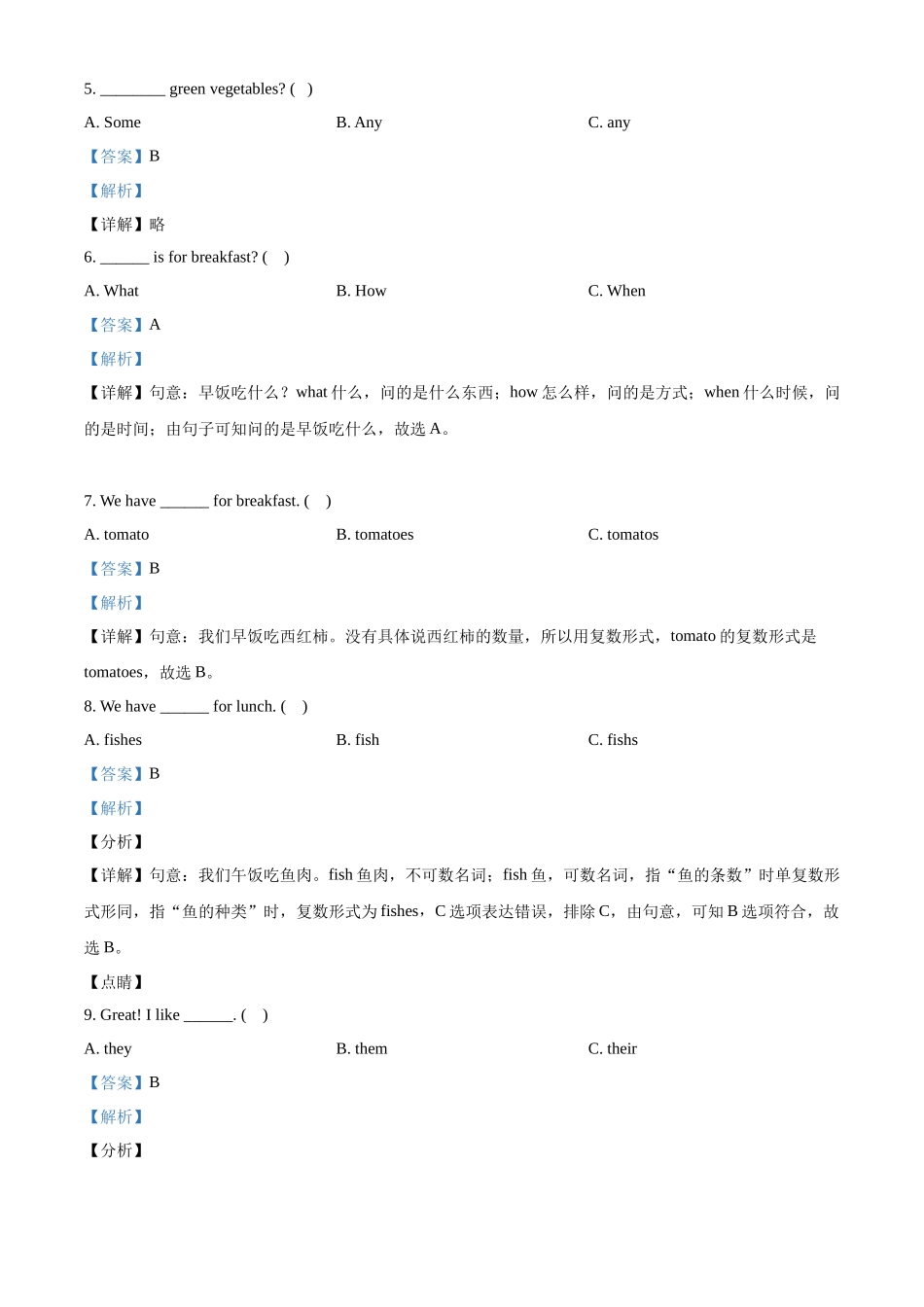 5. ________ green vegetables? (   )

A. Some

B. Any

C. any

【答案】B

【解析】

【详解】略

6. ______ is for breakfast? (    )

A. What

B. How

C. When

【答案】A

【解析】

【详解】句意：早饭吃什么？what 什么，问的是什么东西；how 怎么样，问的是方式；when 什么时候，问的是时间；由句子可知问的是早饭吃什么，故选 A。

7. We have ______ for breakfast. (    )

A. tomato

B. tomatoes

C. tomatos

【答案】B

【解析】

【详解】句意：我们早饭吃西红柿。没有具体说西红柿的数量，所以用复数形式，tomato 的复数形式是 tomatoes，故选 B。

8. We have ______ for lunch. (    )

A. fishes

B. fish

C. fishs

【答案】B

【解析】

【分析】

【详解】句意：我们午饭吃鱼肉。fish 鱼肉，不可数名词；fish 鱼，可数名词，指“鱼的条数”时单复数形式形同，指“鱼的种类”时，复数形式为 fishes，C 选项表达错误，排除 C，由句意，可知 B 选项符合，故选 B。

【点睛】

9. Great! I like ______. (    )

A. they

B. them

C. their

【答案】B

【解析】

【分析】